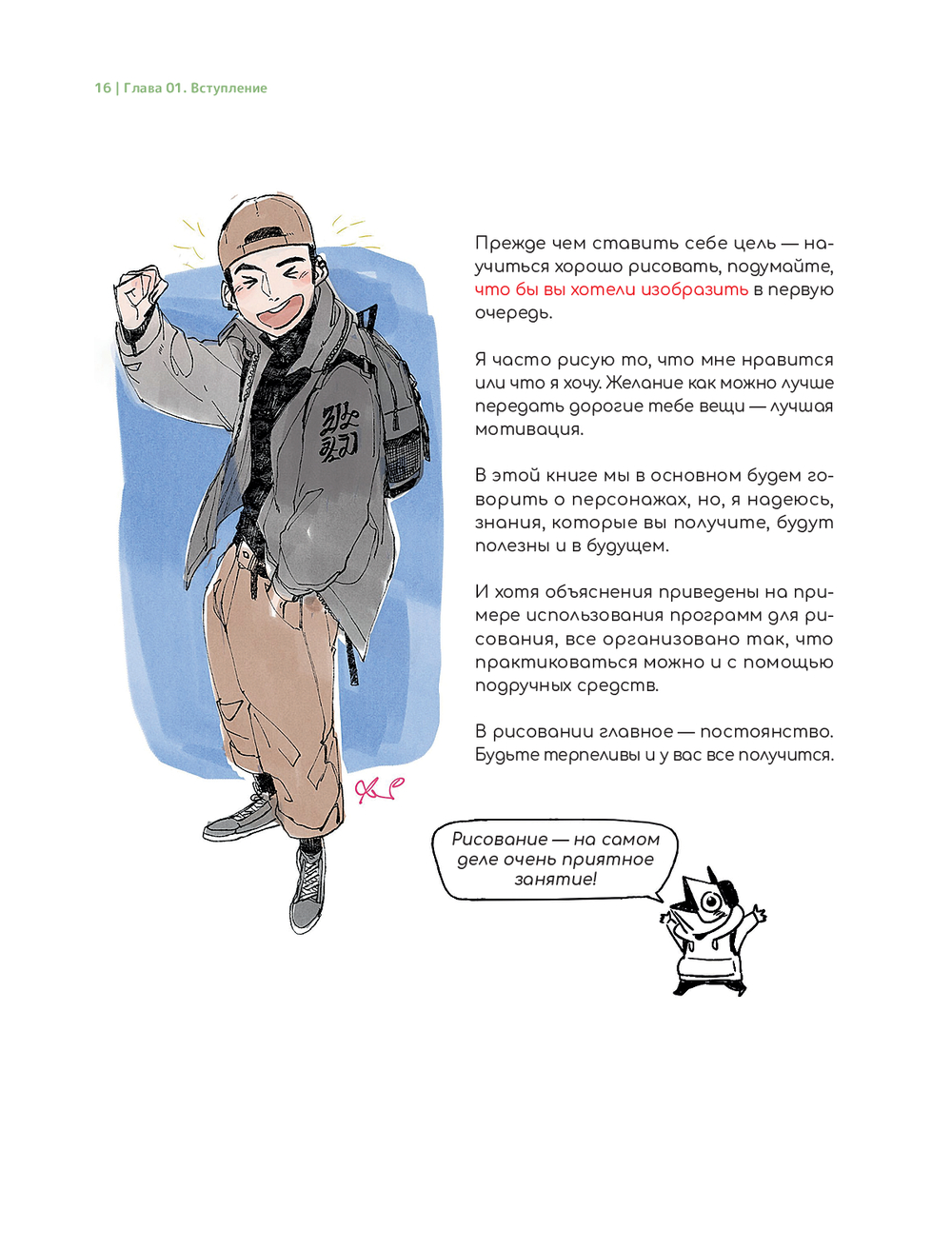 16 | Глава 01. Вступление

Прежде чем ставить себе цель — научиться хорошо рисовать, подумайте, что бы вы хотели изобразить в первую очередь.

Я часто рисую то, что мне нравится или что я хочу. Желание как можно лучше передать дорогие тебе вещи — лучшая мотивация.

В этой книге мы в основном будем говорить о персонажах, но, я надеюсь, знания, которые вы получите, будут полезны и в будущем.

И хотя объяснения приведены на примере использования программ для рисования, все организовано так, что практиковаться можно и с помощью подручных средств.

В рисовании главное — постоянство. Будьте терпеливы и у вас все получится.

Рисование — на самом деле очень приятное занятие!